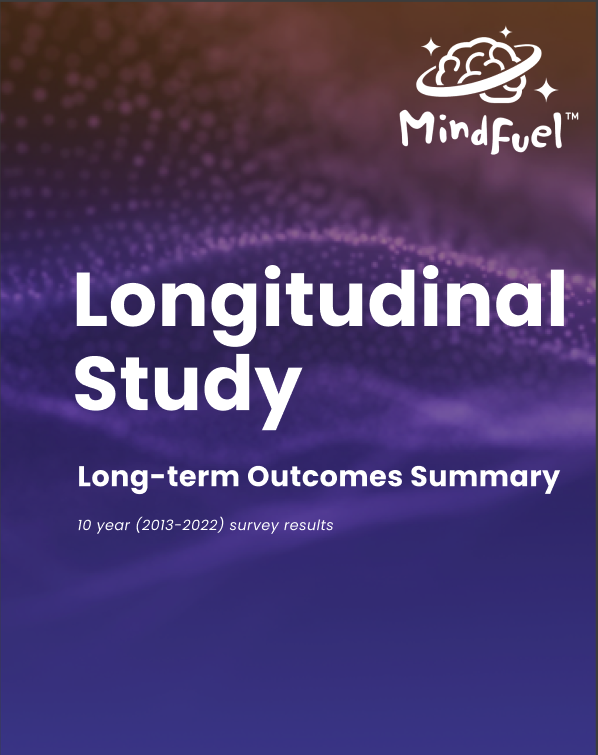 MindFuel™

Longitudinal Study

Long-term Outcomes Summary

10 year (2013-2022) survey results